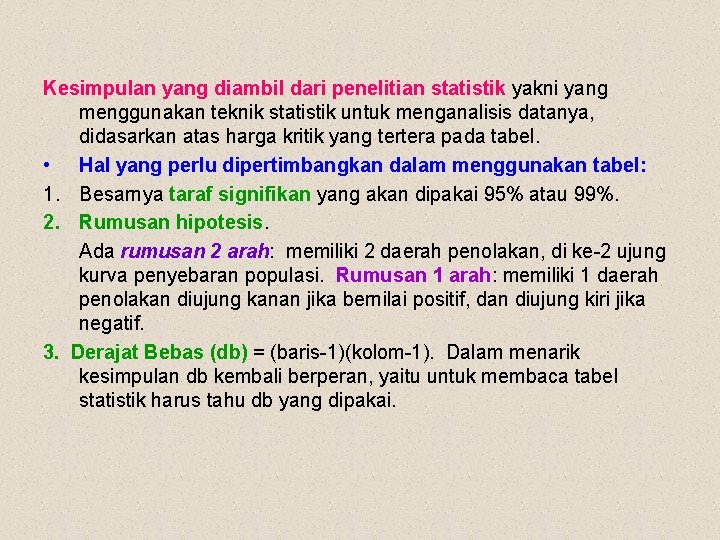 Kesimpulan yang diambil dari penelitian statistik yakni yang menggunakan teknik statistik untuk menganalisis datanya, didasarkan atas harga kritik yang tertera pada tabel.

• Hal yang perlu dipertimbangkan dalam menggunakan tabel:

1. Besarnya taraf signifikan yang akan dipakai 95% atau 99%.

2. Rumusan hipotesis.

Ada rumusan 2 arah: memiliki 2 daerah penolakan, di ke-2 ujung kurva penyebaran populasi. Rumusan 1 arah: memiliki 1 daerah penolakan diujung kanan jika bernilai positif, dan diujung kiri jika negatif.

3. Derajat Bebas (db) = (baris-1)(kolom-1). Dalam menarik kesimpulan db kembali berperan, yaitu untuk membaca tabel statistik harus tahu db yang dipakai.